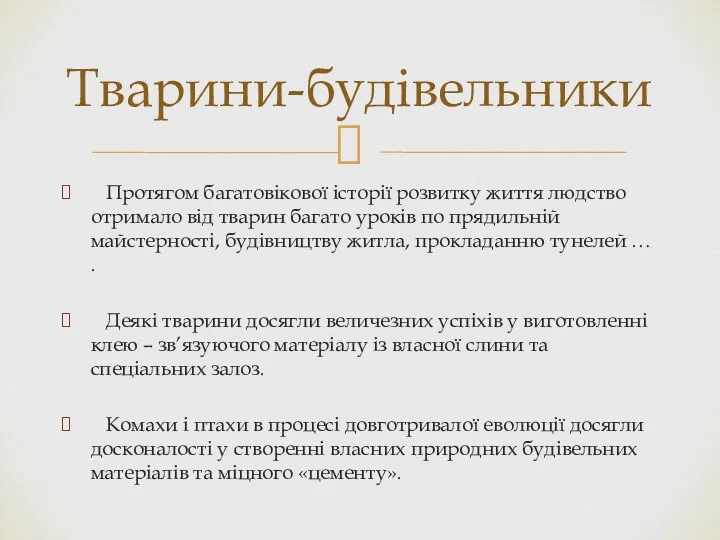 Тварини-будівельники

Протягом багатовікової історії розвитку життя людство отримало від тварин багато уроків по прядильній майстерності, будівництву житла, прокладанню тунелей … .

Деякі тварини досягли величезних успіхів у виготовленні клею – зв’язуючого матеріалу із власної слини та спеціальних залоз.

Комахи і птахи в процесі довготривалої еволюції досягли досконалості у створенні власних природних будівельних матеріалів та міцного «цементу».